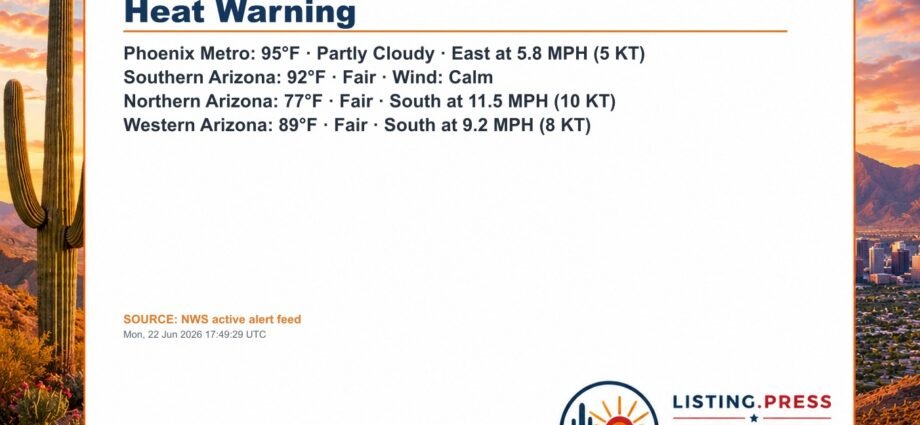 Heat Warning

Phoenix Metro: 95°F · Partly Cloudy · East at 5.8 MPH (5 KT)
Southern Arizona: 92°F · Fair · Wind: Calm
Northern Arizona: 77°F · Fair · South at 11.5 MPH (10 KT)
Western Arizona: 89°F · Fair · South at 9.2 MPH (8 KT)

SOURCE: NWS active alert feed
Mon, 22 Jun 2026 17:49:29 UTC

LISTING.PRESS